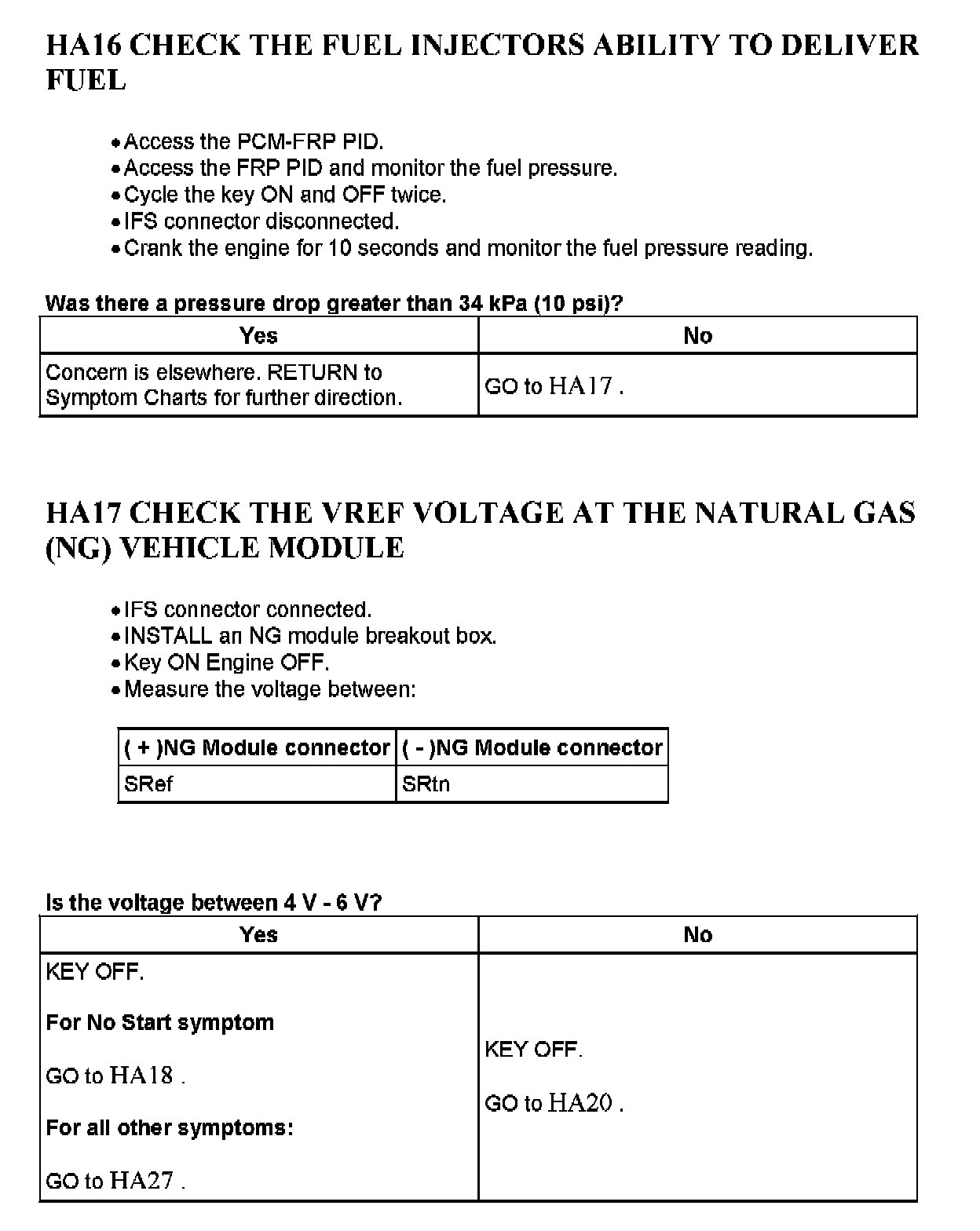 HA16 CHECK THE FUEL INJECTORS ABILITY TO DELIVER FUEL

• Access the PCM-FRP PID.
• Access the FRP PID and monitor the fuel pressure.
• Cycle the key ON and OFF twice.
• IFS connector disconnected.
• Crank the engine for 10 seconds and monitor the fuel pressure reading.

Was there a pressure drop greater than 34 kPa (10 psi)?

| Yes | No |
|---|---|
| Concern is elsewhere. RETURN to Symptom Charts for further direction. | GO to HA17 . |

HA17 CHECK THE VREF VOLTAGE AT THE NATURAL GAS (NG) VEHICLE MODULE

• IFS connector connected.
• INSTALL an NG module breakout box.
• Key ON Engine OFF.
• Measure the voltage between:

| ( + )NG Module connector | ( - )NG Module connector |
|---|---|
| SRef | SRtn |

Is the voltage between 4 V - 6 V?

| Yes | No |
|---|---|
| KEY OFF.<br><br>For No Start symptom<br><br>GO to HA18 .<br><br>For all other symptoms:<br><br>GO to HA27 . | KEY OFF.<br><br>GO to HA20 . |